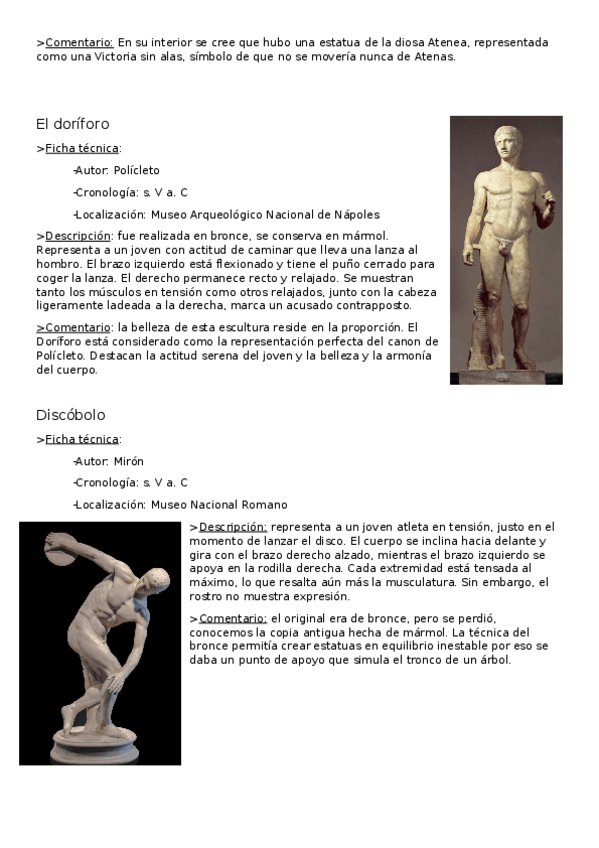 >Comentario: En su interior se cree que hubo una estatua de la diosa Atenea, representada como una Victoria sin alas, símbolo de que no se movería nunca de Atenas.

El doríforo

>Ficha técnica:

-Autor: Polícleto

-Cronología: s. V a. C

-Localización: Museo Arqueológico Nacional de Nápoles

>Descripción: fue realizada en bronce, se conserva en mármol. Representa a un joven con actitud de caminar que lleva una lanza al hombro. El brazo izquierdo está flexionado y tiene el puño cerrado para coger la lanza. El derecho permanece recto y relajado. Se muestran tanto los músculos en tensión como otros relajados, junto con la cabeza ligeramente ladeada a la derecha, marca un acusado contrapposto.

>Comentario: la belleza de esta escultura reside en la proporción. El Doríforo está considerado como la representación perfecta del canon de Polícleto. Destacan la actitud serena del joven y la belleza y la armonía del cuerpo.

Discóbolo

>Ficha técnica:

-Autor: Mirón

-Cronología: s. V a. C

-Localización: Museo Nacional Romano

>Descripción: representa a un joven atleta en tensión, justo en el momento de lanzar el disco. El cuerpo se inclina hacia delante y gira con el brazo derecho alzado, mientras el brazo izquierdo se apoya en la rodilla derecha. Cada extremidad está tensada al máximo, lo que resalta aún más la musculatura. Sin embargo, el rostro no muestra expresión.

>Comentario: el original era de bronce, pero se perdió, conocemos la copia antigua hecha de mármol. La técnica del bronce permitía crear estatuas en equilibrio inestable por eso se daba un punto de apoyo que simula el tronco de un árbol.